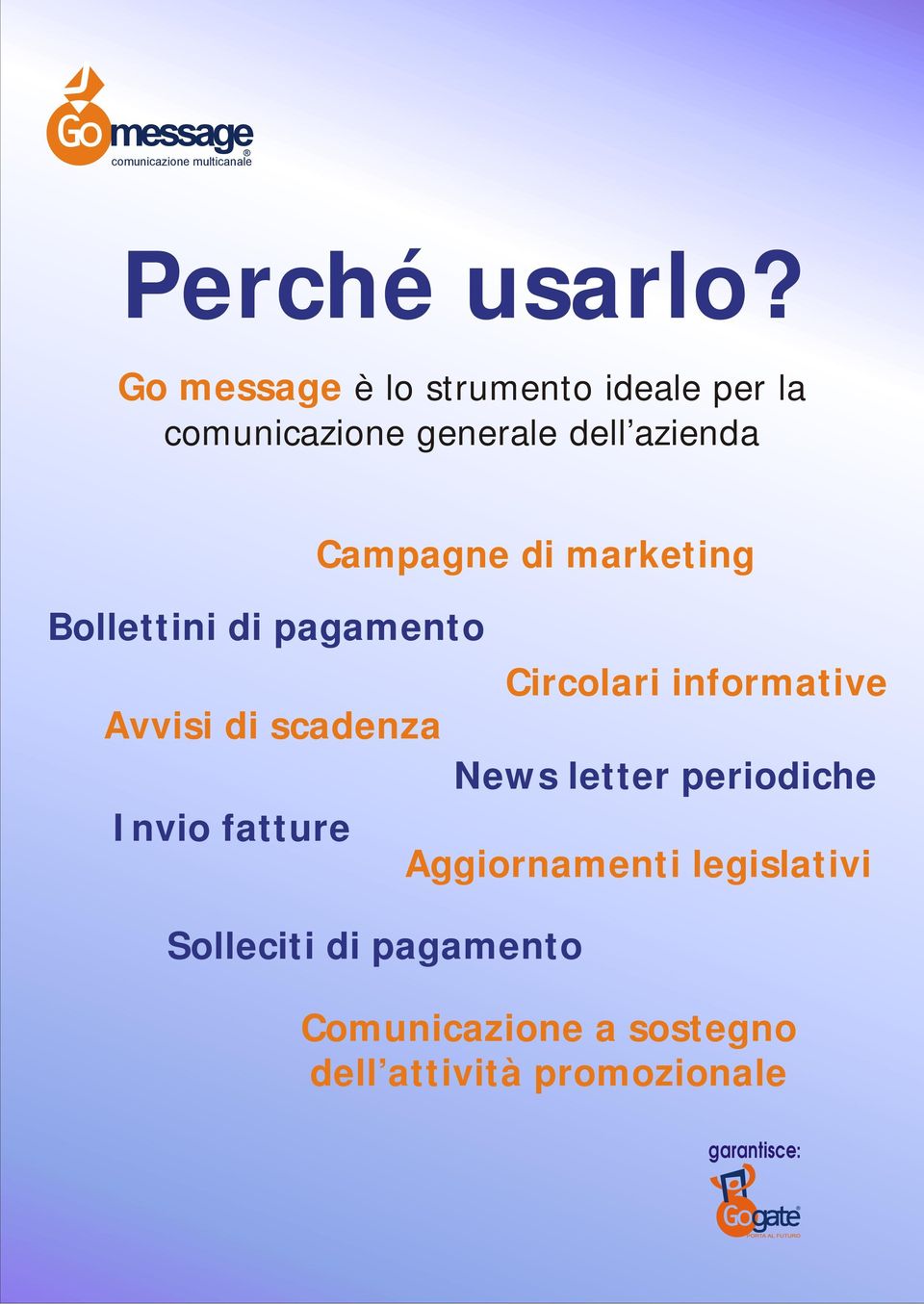 Go message®
comunicazione multicanale

Perché usarlo?

Go message è lo strumento ideale per la comunicazione generale dell'azienda

Campagne di marketing

Bollettini di pagamento

Circolari informative

Avvisi di scadenza

News letter periodiche

Invio fatture

Aggiornamenti legislativi

Solleciti di pagamento

Comunicazione a sostegno dell'attività promozionale

garantisce:

Gogate®
PORTA AL FUTURO